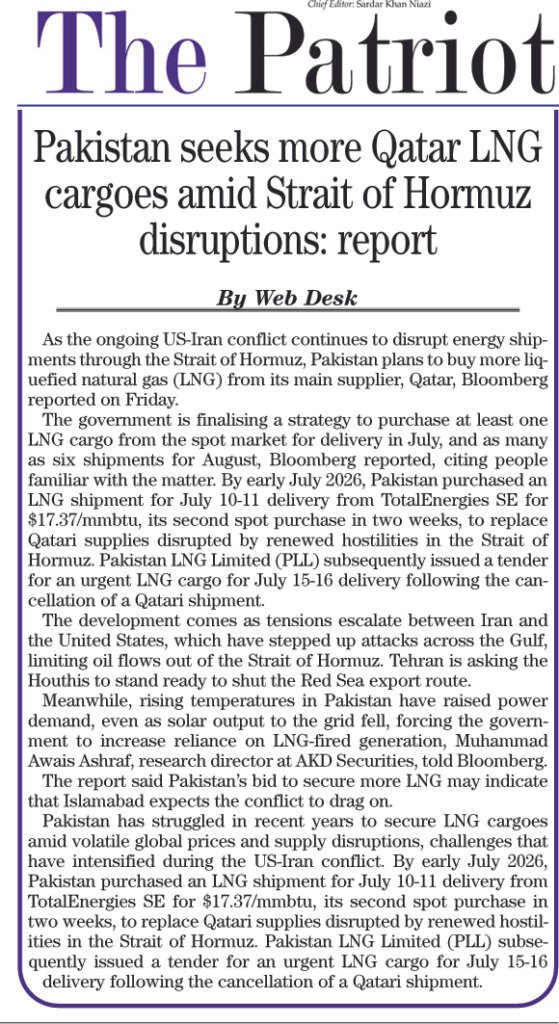 Chief Editor: Sardar Khan Niazi

The Patriot

Pakistan seeks more Qatar LNG cargoes amid Strait of Hormuz disruptions: report

By Web Desk

As the ongoing US-Iran conflict continues to disrupt energy shipments through the Strait of Hormuz, Pakistan plans to buy more liquefied natural gas (LNG) from its main supplier, Qatar, Bloomberg reported on Friday.

The government is finalising a strategy to purchase at least one LNG cargo from the spot market for delivery in July, and as many as six shipments for August, Bloomberg reported, citing people familiar with the matter. By early July 2026, Pakistan purchased an LNG shipment for July 10-11 delivery from TotalEnergies SE for $17.37/mmbtu, its second spot purchase in two weeks, to replace Qatari supplies disrupted by renewed hostilities in the Strait of Hormuz. Pakistan LNG Limited (PLL) subsequently issued a tender for an urgent LNG cargo for July 15-16 delivery following the cancellation of a Qatari shipment.

The development comes as tensions escalate between Iran and the United States, which have stepped up attacks across the Gulf, limiting oil flows out of the Strait of Hormuz. Tehran is asking the Houthis to stand ready to shut the Red Sea export route.

Meanwhile, rising temperatures in Pakistan have raised power demand, even as solar output to the grid fell, forcing the government to increase reliance on LNG-fired generation, Muhammad Awais Ashraf, research director at AKD Securities, told Bloomberg.

The report said Pakistan's bid to secure more LNG may indicate that Islamabad expects the conflict to drag on.

Pakistan has struggled in recent years to secure LNG cargoes amid volatile global prices and supply disruptions, challenges that have intensified during the US-Iran conflict. By early July 2026, Pakistan purchased an LNG shipment for July 10-11 delivery from TotalEnergies SE for $17.37/mmbtu, its second spot purchase in two weeks, to replace Qatari supplies disrupted by renewed hostilities in the Strait of Hormuz. Pakistan LNG Limited (PLL) subsequently issued a tender for an urgent LNG cargo for July 15-16 delivery following the cancellation of a Qatari shipment.